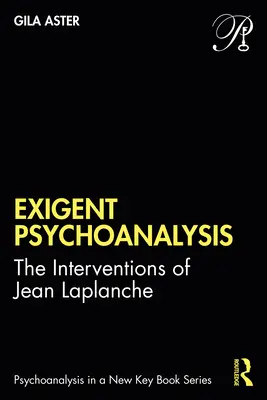 GILA ASTER

EXIGENT PSYCHOANALYSIS

The Interventions of Jean Laplanche

Psychoanalysis in a New Key Book Series

ROUTLEDGE